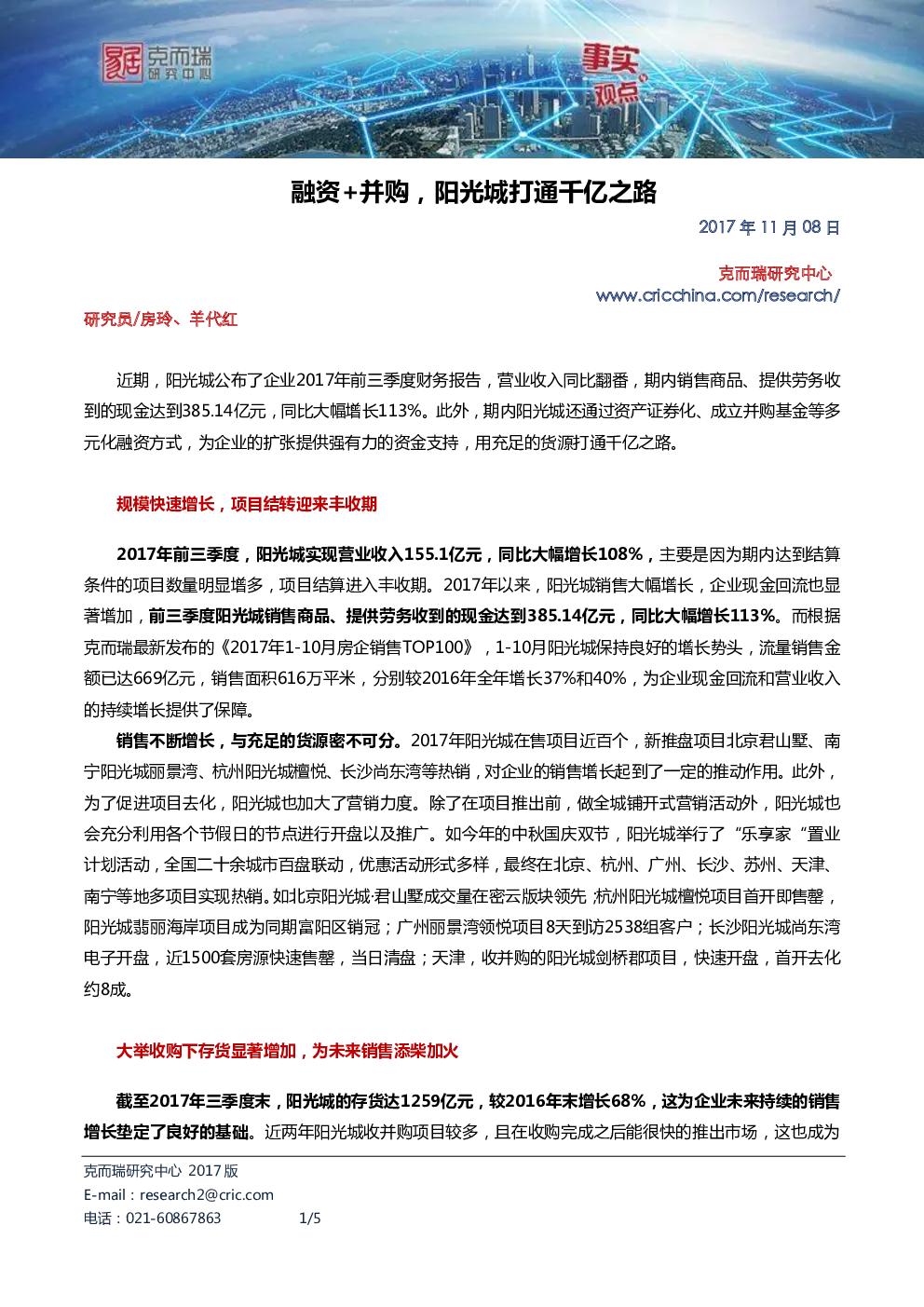 克而瑞 研究中心

事实 观点

融资+并购，阳光城打通千亿之路

2017 年 11 月 08 日

克而瑞研究中心
www.cricchina.com/research/

研究员/房玲、羊代红

近期，阳光城公布了企业2017年前三季度财务报告，营业收入同比翻番，期内销售商品、提供劳务收到的现金达到385.14亿元，同比大幅增长113%。此外，期内阳光城还通过资产证券化、成立并购基金等多元化融资方式，为企业的扩张提供强有力的资金支持，用充足的货源打通千亿之路。

规模快速增长，项目结转迎来丰收期

2017年前三季度，阳光城实现营业收入155.1亿元，同比大幅增长108%，主要是因为期内达到结算条件的项目数量明显增多，项目结算进入丰收期。2017年以来，阳光城销售大幅增长，企业现金回流也显著增加，前三季度阳光城销售商品、提供劳务收到的现金达到385.14亿元，同比大幅增长113%。而根据克而瑞最新发布的《2017年1-10月房企销售TOP100》，1-10月阳光城保持良好的增长势头，流量销售金额已达669亿元，销售面积616万平米，分别较2016年全年增长37%和40%，为企业现金回流和营业收入的持续增长提供了保障。

销售不断增长，与充足的货源密不可分。2017年阳光城在售项目近百个，新推盘项目北京君山墅、南宁阳光城丽景湾、杭州阳光城檀悦、长沙尚东湾等热销，对企业的销售增长起到了一定的推动作用。此外，为了促进项目去化，阳光城也加大了营销力度。除了在项目推出前，做全城铺开式营销活动外，阳光城也会充分利用各个节假日的节点进行开盘以及推广。如今年的中秋国庆双节，阳光城举行了“乐享家“置业计划活动，全国二十余城市百盘联动，优惠活动形式多样，最终在北京、杭州、广州、长沙、苏州、天津、南宁等地多项目实现热销。如北京阳光城·君山墅成交量在密云版块领先；杭州阳光城檀悦项目首开即售罄，阳光城翡丽海岸项目成为同期富阳区销冠；广州丽景湾领悦项目8天到访2538组客户；长沙阳光城尚东湾电子开盘，近1500套房源快速售罄，当日清盘；天津，收并购的阳光城剑桥郡项目，快速开盘，首开去化约8成。

大举收购下存货显著增加，为未来销售添柴加火

截至2017年三季度末，阳光城的存货达1259亿元，较2016年末增长68%，这为企业未来持续的销售增长垫定了良好的基础。近两年阳光城收并购项目较多，且在收购完成之后能很快的推出市场，这也成为

克而瑞研究中心 2017 版
E-mail：research2@cric.com
电话：021-60867863 1/5